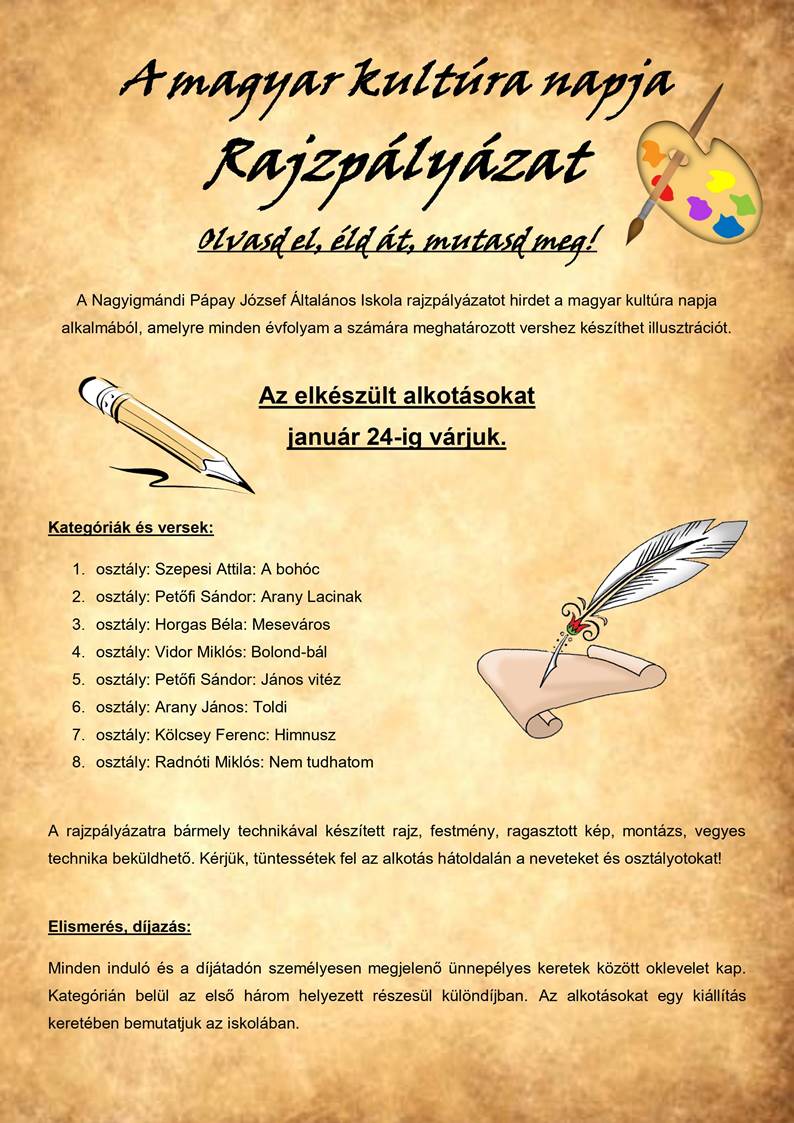 A magyar kultúra napja
Rajzpályázat
Olvasd el, éld át, mutasd meg!

A Nagyigmándi Pápay József Általános Iskola rajzpályázatot hirdet a magyar kultúra napja alkalmából, amelyre minden évfolyam a számára meghatározott vershez készíthet illusztrációt.

Az elkészült alkotásokat
január 24-ig várjuk.

Kategóriák és versek:

1. osztály: Szepesi Attila: A bohóc
2. osztály: Petőfi Sándor: Arany Lacinak
3. osztály: Horgas Béla: Meseváros
4. osztály: Vidor Miklós: Bolond-bál
5. osztály: Petőfi Sándor: János vitéz
6. osztály: Arany János: Toldi
7. osztály: Kölcsey Ferenc: Himnusz
8. osztály: Radnóti Miklós: Nem tudhatom

A rajzpályázatra bármely technikával készített rajz, festmény, ragasztott kép, montázs, vegyes technika beküldhető. Kérjük, tüntessétek fel az alkotás hátoldalán a neveteket és osztályotokat!

Elismerés, díjazás:

Minden induló és a díjátadón személyesen megjelenő ünnepélyes keretek között oklevelet kap. Kategórián belül az első három helyezett részesül különdíjban. Az alkotásokat egy kiállítás keretében bemutatjuk az iskolában.